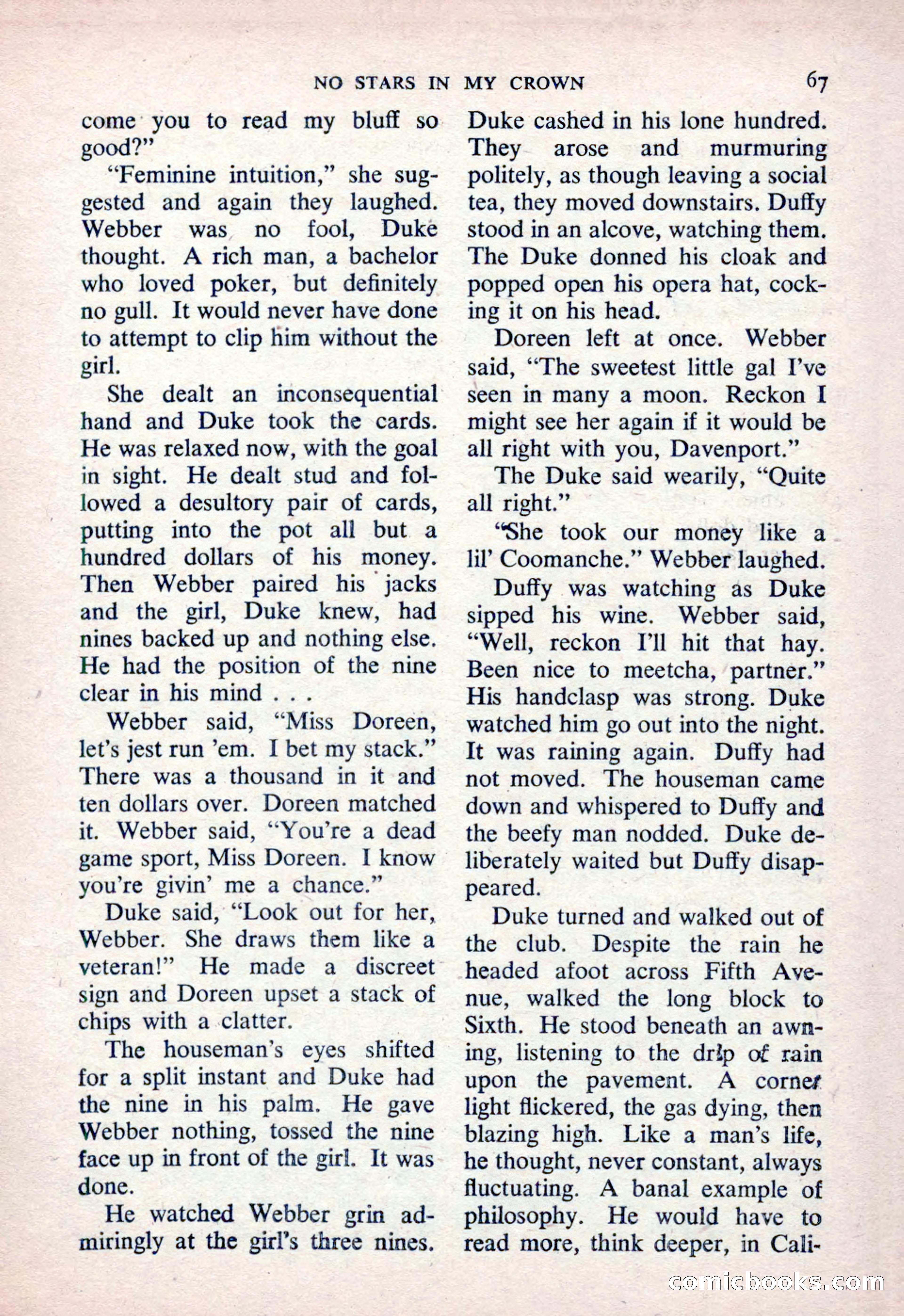 NO STARS IN MY CROWN 67

come you to read my bluff so good?"

"Feminine intuition," she suggested and again they laughed. Webber was no fool, Duke thought. A rich man, a bachelor who loved poker, but definitely no gull. It would never have done to attempt to clip him without the girl.

She dealt an inconsequential hand and Duke took the cards. He was relaxed now, with the goal in sight. He dealt stud and followed a desultory pair of cards, putting into the pot all but a hundred dollars of his money. Then Webber paired his jacks and the girl, Duke knew, had nines backed up and nothing else. He had the position of the nine clear in his mind . . .

Webber said, "Miss Doreen, let's jest run 'em. I bet my stack." There was a thousand in it and ten dollars over. Doreen matched it. Webber said, "You're a dead game sport, Miss Doreen. I know you're givin' me a chance."

Duke said, "Look out for her, Webber. She draws them like a veteran!" He made a discreet sign and Doreen upset a stack of chips with a clatter.

The houseman's eyes shifted for a split instant and Duke had the nine in his palm. He gave Webber nothing, tossed the nine face up in front of the girl. It was done.

He watched Webber grin admiringly at the girl's three nines. Duke cashed in his lone hundred. They arose and murmuring politely, as though leaving a social tea, they moved downstairs. Duffy stood in an alcove, watching them. The Duke donned his cloak and popped open his opera hat, cocking it on his head.

Doreen left at once. Webber said, "The sweetest little gal I've seen in many a moon. Reckon I might see her again if it would be all right with you, Davenport."

The Duke said wearily, "Quite all right."

"She took our money like a lil' Coomanche." Webber laughed.

Duffy was watching as Duke sipped his wine. Webber said, "Well, reckon I'll hit that hay. Been nice to meetcha, partner." His handclasp was strong. Duke watched him go out into the night. It was raining again. Duffy had not moved. The houseman came down and whispered to Duffy and the beefy man nodded. Duke deliberately waited but Duffy disappeared.

Duke turned and walked out of the club. Despite the rain he headed afoot across Fifth Avenue, walked the long block to Sixth. He stood beneath an awning, listening to the drip of rain upon the pavement. A corner light flickered, the gas dying, then blazing high. Like a man's life, he thought, never constant, always fluctuating. A banal example of philosophy. He would have to read more, think deeper, in Cali-

comicbooks.com